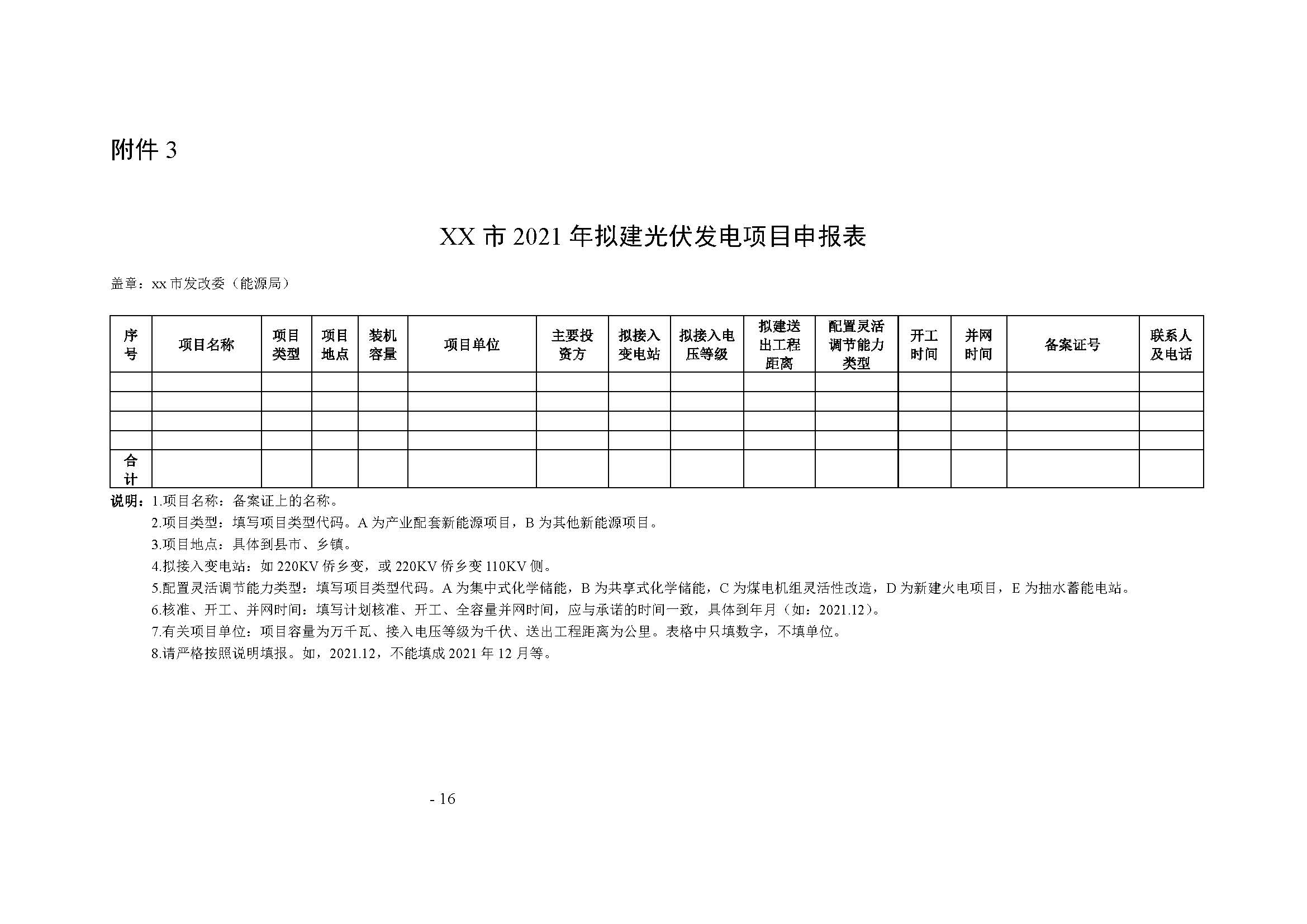 附件 3

XX 市 2021 年拟建光伏发电项目申报表

盖章：xx 市发改委（能源局）

| 序号 | 项目名称 | 项目类型 | 项目地点 | 装机容量 | 项目单位 | 主要投资方 | 拟接入变电站 | 拟接入电压等级 | 拟建送出工程距离 | 配置灵活调节能力类型 | 开工时间 | 并网时间 | 备案证号 | 联系人及电话 |
|---|---|---|---|---|---|---|---|---|---|---|---|---|---|---|
| | | | | | | | | | | | | | | |
| | | | | | | | | | | | | | | |
| | | | | | | | | | | | | | | |
| | | | | | | | | | | | | | | |
| 合计 | | | | | | | | | | | | | | |

说明：1.项目名称：备案证上的名称。
2.项目类型：填写项目类型代码。A 为产业配套新能源项目，B 为其他新能源项目。
3.项目地点：具体到县市、乡镇。
4.拟接入变电站：如 220KV 侨乡变，或 220KV 侨乡变 110KV 侧。
5.配置灵活调节能力类型：填写项目类型代码。A 为集中式化学储能，B 为共享式化学储能，C 为煤电机组灵活性改造，D 为新建火电项目，E 为抽水蓄能电站。
6.核准、开工、并网时间：填写计划核准、开工、全容量并网时间，应与承诺的时间一致，具体到年月（如：2021.12）。
7.有关项目单位：项目容量为万千瓦、接入电压等级为千伏、送出工程距离为公里。表格中只填数字，不填单位。
8.请严格按照说明填报。如，2021.12，不能填成 2021 年 12 月等。

- 16